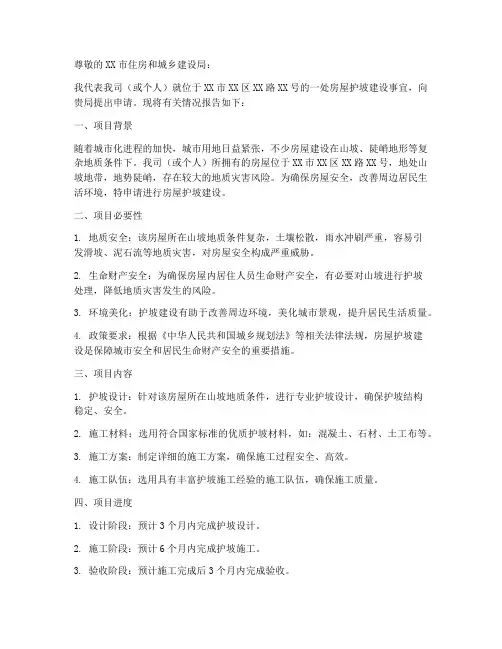 尊敬的XX市住房和城乡建设局：

我代表我司（或个人）就位于XX市XX区XX路XX号的一处房屋护坡建设事宜，向贵局提出申请。现将有关情况报告如下：

一、项目背景

随着城市化进程的加快，城市用地日益紧张，不少房屋建设在山坡、陡峭地形等复杂地质条件下。我司（或个人）所拥有的房屋位于XX市XX区XX路XX号，地处山坡地带，地势陡峭，存在较大的地质灾害风险。为确保房屋安全，改善周边居民生活环境，特申请进行房屋护坡建设。

二、项目必要性

1. 地质安全：该房屋所在山坡地质条件复杂，土壤松散，雨水冲刷严重，容易引发滑坡、泥石流等地质灾害，对房屋安全构成严重威胁。

2. 生命财产安全：为确保房屋内居住人员生命财产安全，有必要对山坡进行护坡处理，降低地质灾害发生的风险。

3. 环境美化：护坡建设有助于改善周边环境，美化城市景观，提升居民生活质量。

4. 政策要求：根据《中华人民共和国城乡规划法》等相关法律法规，房屋护坡建设是保障城市安全和居民生命财产安全的重要措施。

三、项目内容

1. 护坡设计：针对该房屋所在山坡地质条件，进行专业护坡设计，确保护坡结构稳定、安全。

2. 施工材料：选用符合国家标准的优质护坡材料，如：混凝土、石材、土工布等。

3. 施工方案：制定详细的施工方案，确保施工过程安全、高效。

4. 施工队伍：选用具有丰富护坡施工经验的施工队伍，确保施工质量。

四、项目进度

1. 设计阶段：预计3个月内完成护坡设计。

2. 施工阶段：预计6个月内完成护坡施工。

3. 验收阶段：预计施工完成后3个月内完成验收。